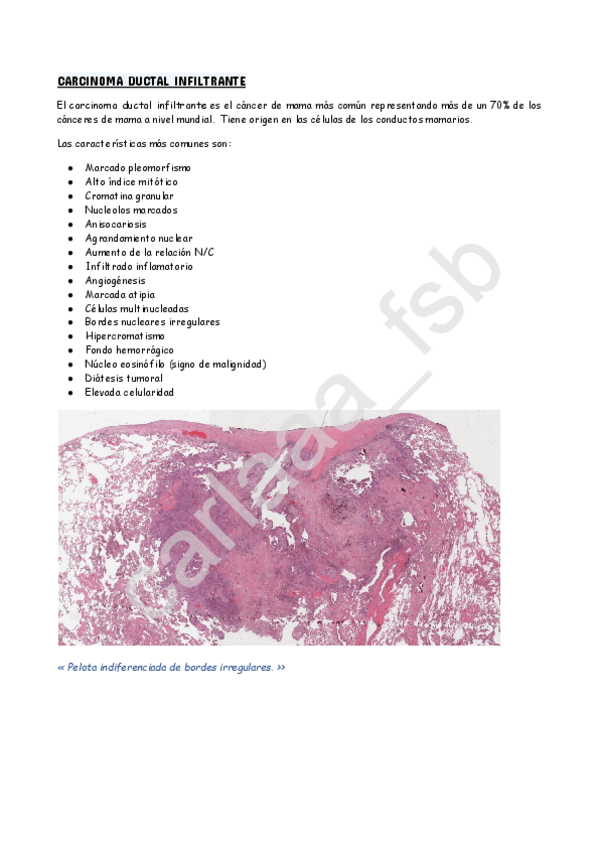 CARCINOMA DUCTAL INFILTRANTE

El carcinoma ductal infiltrante es el cáncer de mama más común representando más de un 70% de los cánceres de mama a nivel mundial. Tiene origen en las células de los conductos mamarios.

Las características más comunes son:

- Marcado pleomorfismo
- Alto índice mitótico
- Cromatina granular
- Nucleolos marcados
- Anisocariosis
- Agrandamiento nuclear
- Aumento de la relación N/C
- Infiltrado inflamatorio
- Angiogénesis
- Marcada atipia
- Células multinucleadas
- Bordes nucleares irregulares
- Hipercromatismo
- Fondo hemorrágico
- Núcleo eosinófilo (signo de malignidad)
- Diátesis tumoral
- Elevada celularidad

carlaga_fsb

« Pelota indiferenciada de bordes irregulares. »